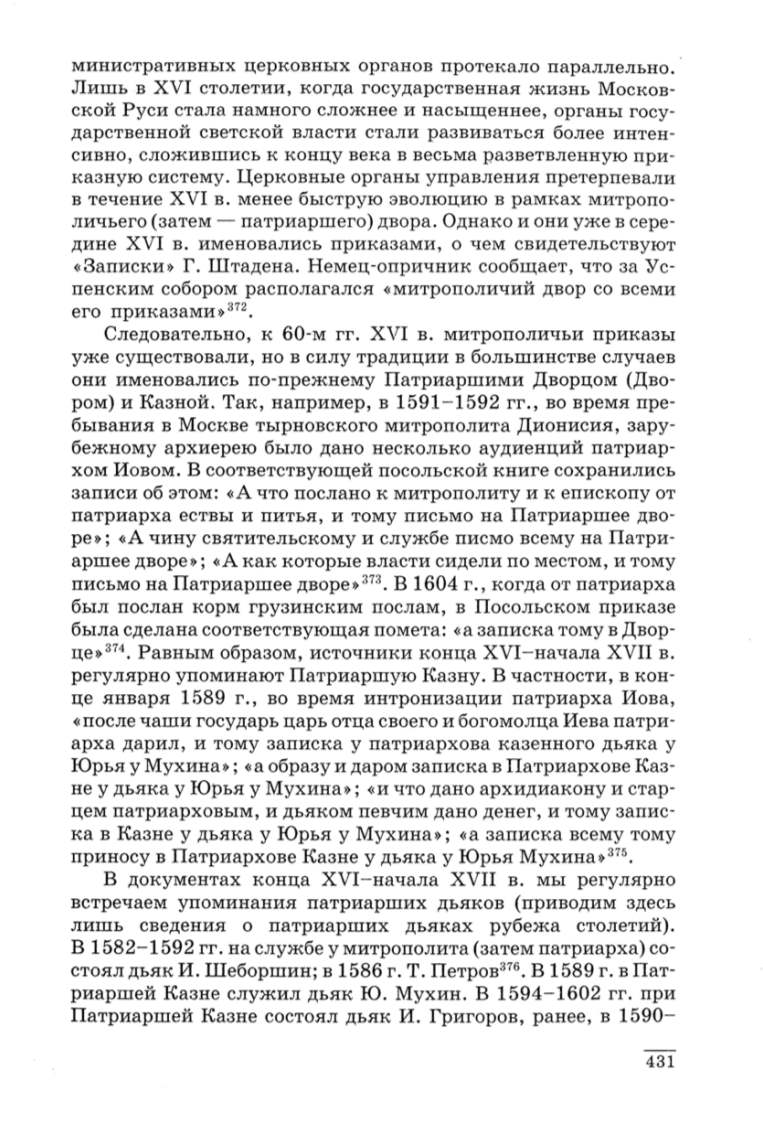 министративных церковных органов протекало параллельно. Лишь в XVI столетии, когда государственная жизнь Московской Руси стала намного сложнее и насыщеннее, органы государственной светской власти стали развиваться более интенсивно, сложившись к концу века в весьма разветвленную приказную систему. Церковные органы управления претерпевали в течение XVI в. менее быструю эволюцию в рамках митрополичьего (затем — патриаршего) двора. Однако и они уже в середине XVI в. именовались приказами, о чем свидетельствуют «Записки» Г. Штадена. Немец-опричник сообщает, что за Успенским собором располагался «митрополичий двор со всеми его приказами»$^{372}$.

Следовательно, к 60-м гг. XVI в. митрополичьи приказы уже существовали, но в силу традиции в большинстве случаев они именовались по-прежнему Патриаршими Дворцом (Двором) и Казной. Так, например, в 1591–1592 гг., во время пребывания в Москве тырновского митрополита Дионисия, зарубежному архиерею было дано несколько аудиенций патриархом Иовом. В соответствующей посольской книге сохранились записи об этом: «А что послано к митрополиту и к епископу от патриарха ествы и питья, и тому письмо на Патриаршее дворе»; «А чину святительскому и службе писмо всему на Патриаршее дворе»; «А как которые власти сидели по местом, и тому письмо на Патриаршее дворе»$^{373}$. В 1604 г., когда от патриарха был послан корм грузинским послам, в Посольском приказе была сделана соответствующая помета: «а записка тому в Дворце»$^{374}$. Равным образом, источники конца XVI–начала XVII в. регулярно упоминают Патриаршую Казну. В частности, в конце января 1589 г., во время интронизации патриарха Иова, «после чаши государь царь отца своего и богомолца Иева патриарха дарил, и тому записка у патриархова казенного дьяка у Юрья у Мухина»; «а образу и даром записка в Патриархове Казне у дьяка у Юрья у Мухина»; «и что дано архидиакону и старцем патриарховым, и дьяком певчим дано денег, и тому записка в Казне у дьяка у Юрья у Мухина»; «а записка всему тому приносу в Патриархове Казне у дьяка у Юрья Мухина»$^{375}$.

В документах конца XVI–начала XVII в. мы регулярно встречаем упоминания патриарших дьяков (приводим здесь лишь сведения о патриарших дьяках рубежа столетий). В 1582–1592 гг. на службе у митрополита (затем патриарха) состоял дьяк И. Шеборшин; в 1586 г. Т. Петров$^{376}$. В 1589 г. в Патриаршей Казне служил дьяк Ю. Мухин. В 1594–1602 гг. при Патриаршей Казне состоял дьяк И. Григоров, ранее, в 1590–

431